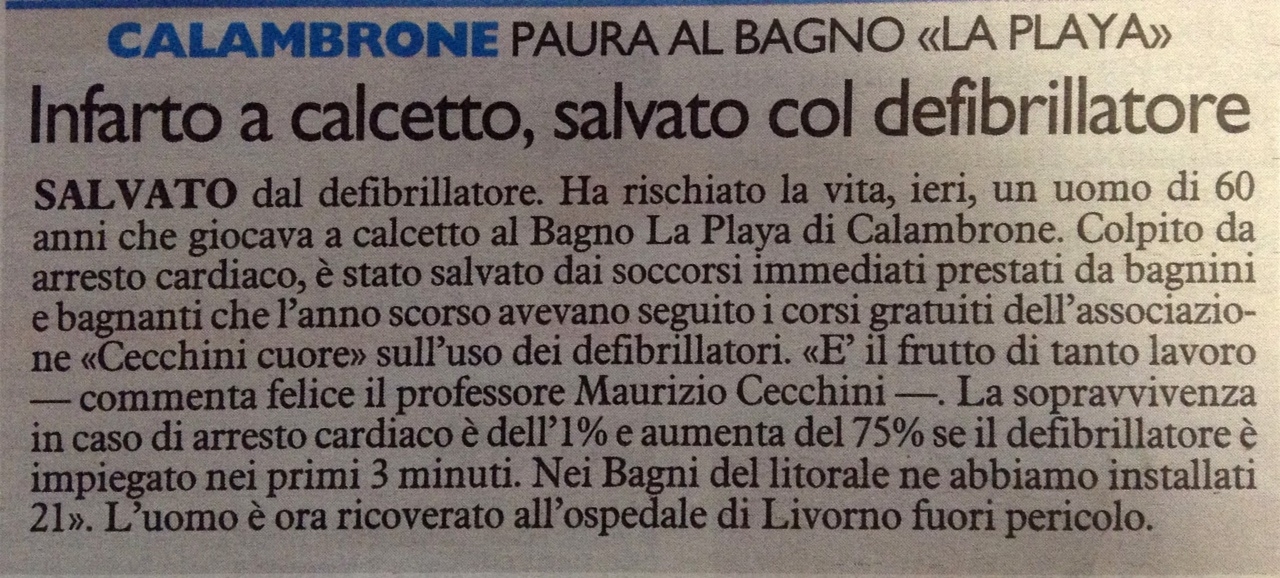 CALAMBRONE PAURA AL BAGNO «LA PLAYA»

Infarto a calcetto, salvato col defibrillatore

SALVATO dal defibrillatore. Ha rischiato la vita, ieri, un uomo di 60 anni che giocava a calcetto al Bagno La Playa di Calambrone. Colpito da arresto cardiaco, è stato salvato dai soccorsi immediati prestati da bagnini e bagnanti che l'anno scorso avevano seguito i corsi gratuiti dell'associazione «Cecchini cuore» sull'uso dei defibrillatori. «E' il frutto di tanto lavoro — commenta felice il professore Maurizio Cecchini —. La sopravvivenza in caso di arresto cardiaco è dell'1% e aumenta del 75% se il defibrillatore è impiegato nei primi 3 minuti. Nei Bagni del litorale ne abbiamo installati 21». L'uomo è ora ricoverato all'ospedale di Livorno fuori pericolo.